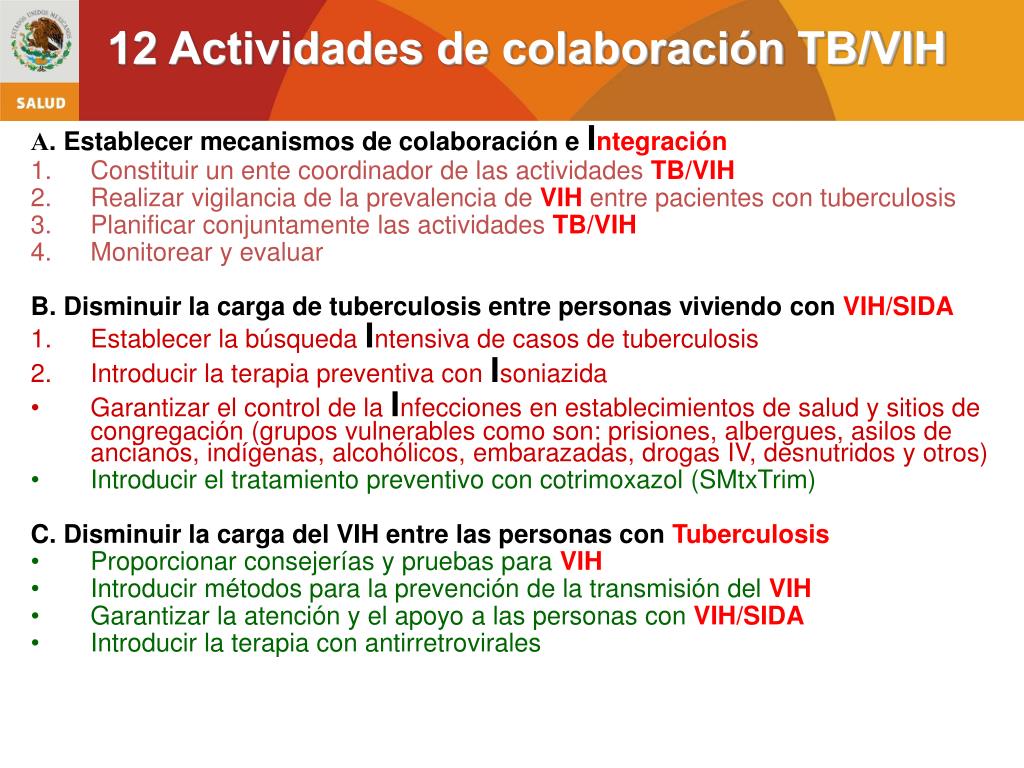 ESTADOS UNIDOS MEXICANOS
SALUD

12 Actividades de colaboración TB/VIH

A. Establecer mecanismos de colaboración e Integración
1. Constituir un ente coordinador de las actividades TB/VIH
2. Realizar vigilancia de la prevalencia de VIH entre pacientes con tuberculosis
3. Planificar conjuntamente las actividades TB/VIH
4. Monitorear y evaluar

B. Disminuir la carga de tuberculosis entre personas viviendo con VIH/SIDA
1. Establecer la búsqueda Intensiva de casos de tuberculosis
2. Introducir la terapia preventiva con Isoniazida
• Garantizar el control de la Infecciones en establecimientos de salud y sitios de congregación (grupos vulnerables como son: prisiones, albergues, asilos de ancianos, indígenas, alcohólicos, embarazadas, drogas IV, desnutridos y otros)
• Introducir el tratamiento preventivo con cotrimoxazol (SMtxTrim)

C. Disminuir la carga del VIH entre las personas con Tuberculosis
• Proporcionar consejerías y pruebas para VIH
• Introducir métodos para la prevención de la transmisión del VIH
• Garantizar la atención y el apoyo a las personas con VIH/SIDA
• Introducir la terapia con antirretrovirales